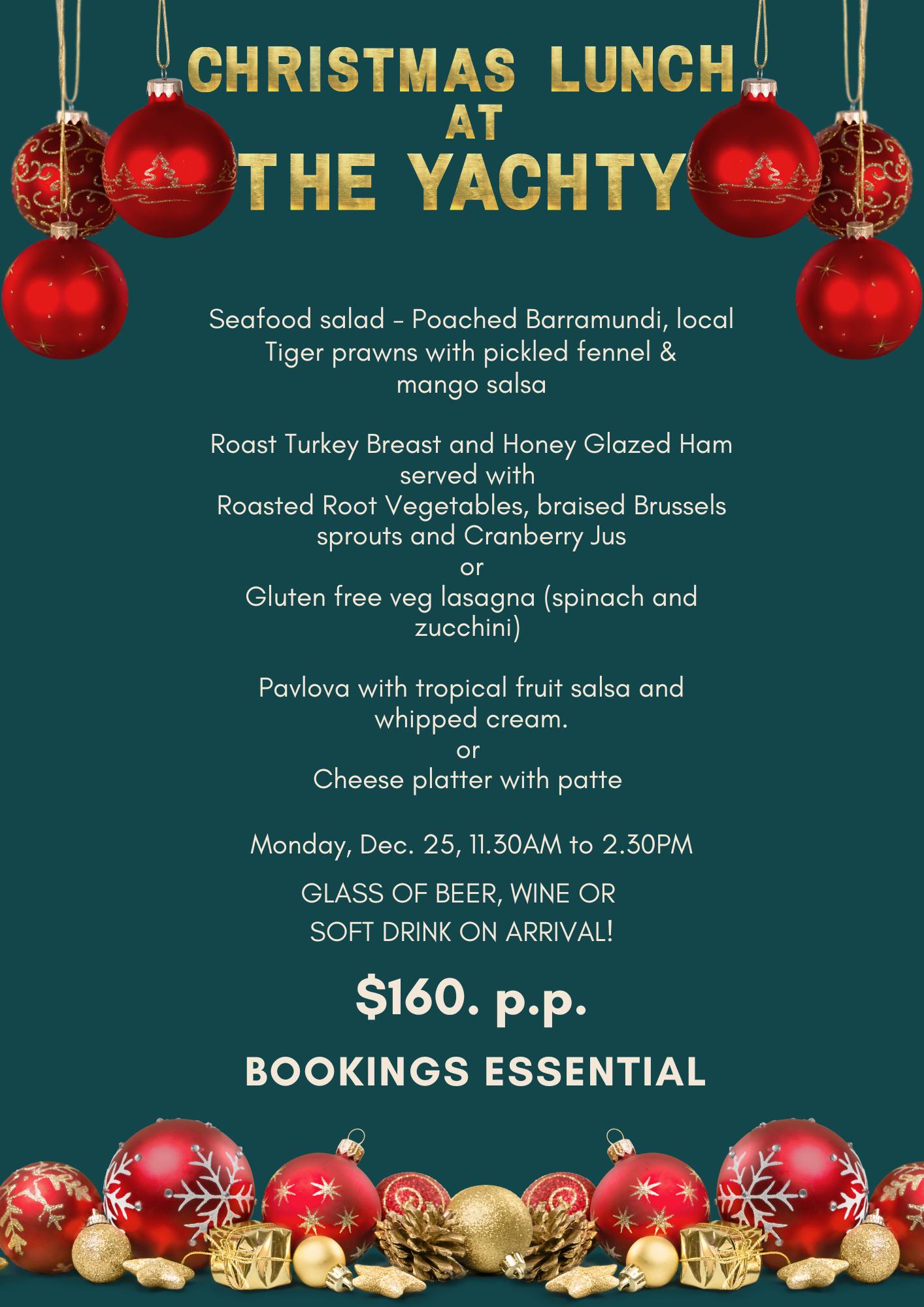 CHRISTMAS LUNCH
AT
THE YACHTY

Seafood salad - Poached Barramundi, local Tiger prawns with pickled fennel & mango salsa

Roast Turkey Breast and Honey Glazed Ham served with Roasted Root Vegetables, braised Brussels sprouts and Cranberry Jus
or
Gluten free veg lasagna (spinach and zucchini)

Pavlova with tropical fruit salsa and whipped cream.
or
Cheese platter with patte

Monday, Dec. 25, 11.30AM to 2.30PM

GLASS OF BEER, WINE OR SOFT DRINK ON ARRIVAL!

$160. p.p.

BOOKINGS ESSENTIAL